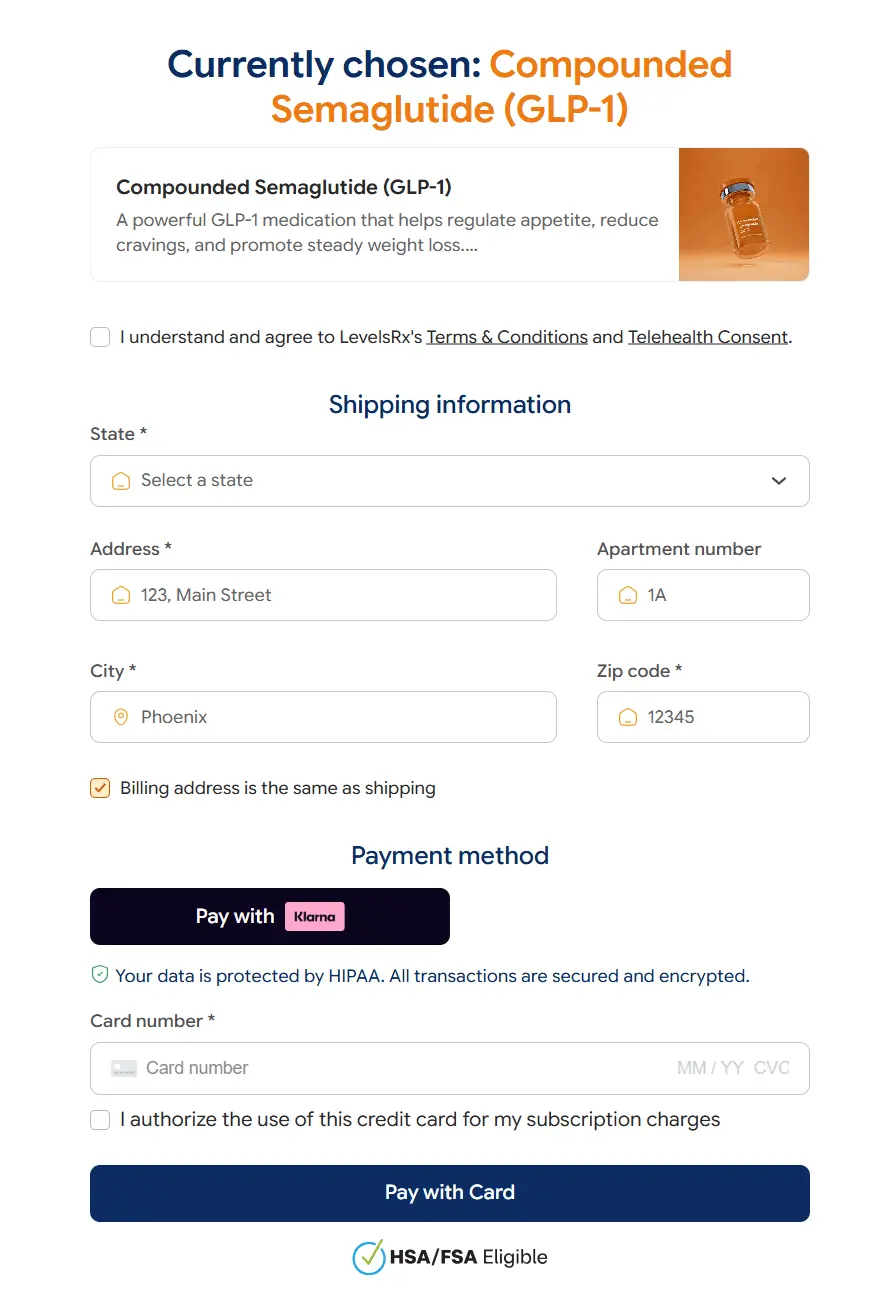 Currently chosen: Compounded Semaglutide (GLP-1)

Compounded Semaglutide (GLP-1)
A powerful GLP-1 medication that helps regulate appetite, reduce cravings, and promote steady weight loss....

I understand and agree to LevelsRx's Terms & Conditions and Telehealth Consent.

Shipping information

State *
Select a state

Address *
123, Main Street

Apartment number
1A

City *
Phoenix

Zip code *
12345

Billing address is the same as shipping

Payment method

Pay with Klarna

Your data is protected by HIPAA. All transactions are secured and encrypted.

Card number *
Card number MM / YY CVC

I authorize the use of this credit card for my subscription charges

Pay with Card

HSA/FSA Eligible